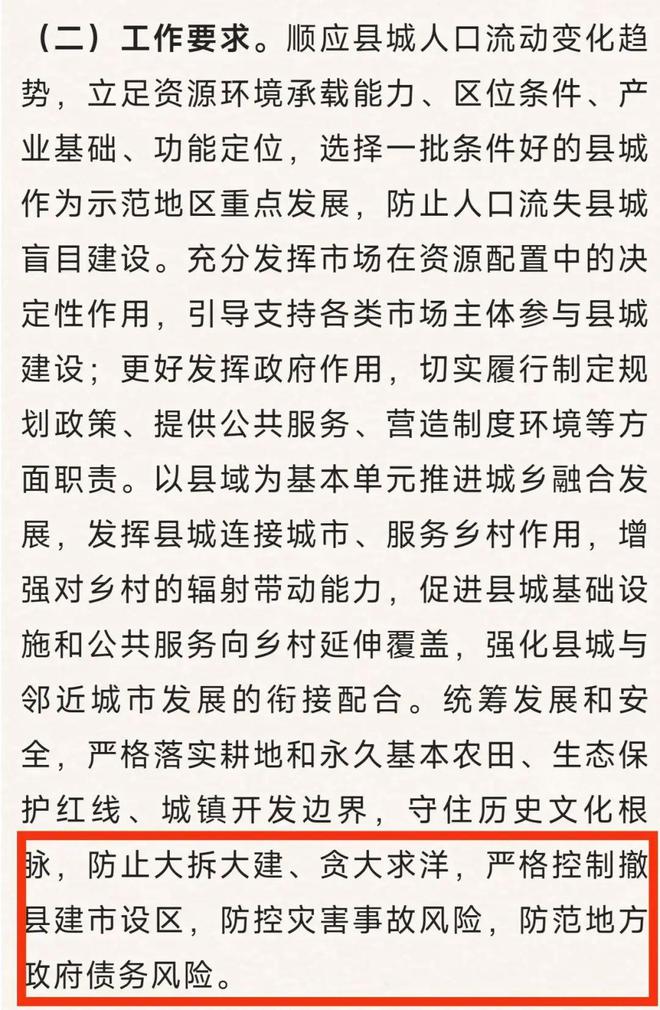 （二）工作要求。顺应县城人口流动变化趋势，立足资源环境承载能力、区位条件、产业基础、功能定位，选择一批条件好的县城作为示范地区重点发展，防止人口流失县城盲目建设。充分发挥市场在资源配置中的决定性作用，引导支持各类市场主体参与县城建设；更好发挥政府作用，切实履行制定规划政策、提供公共服务、营造制度环境等方面职责。以县域为基本单元推进城乡融合发展，发挥县城连接城市、服务乡村作用，增强对乡村的辐射带动能力，促进县城基础设施和公共服务向乡村延伸覆盖，强化县城与邻近城市发展的衔接配合。统筹发展和安全，严格落实耕地和永久基本农田、生态保护红线、城镇开发边界，守住历史文化根脉，防止大拆大建、贪大求洋，严格控制撤县建市设区，防控灾害事故风险，防范地方政府债务风险。